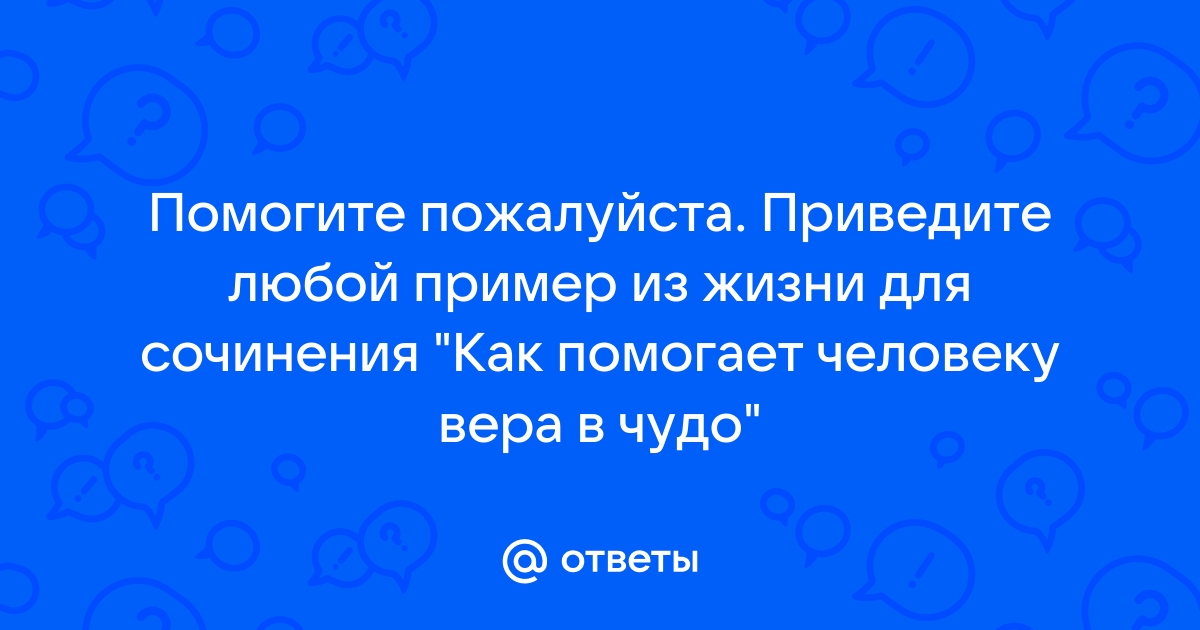 Помогите пожалуйста. Приведите любой пример из жизни для сочинения "Как помогает человеку вера в чудо"

@ ответы